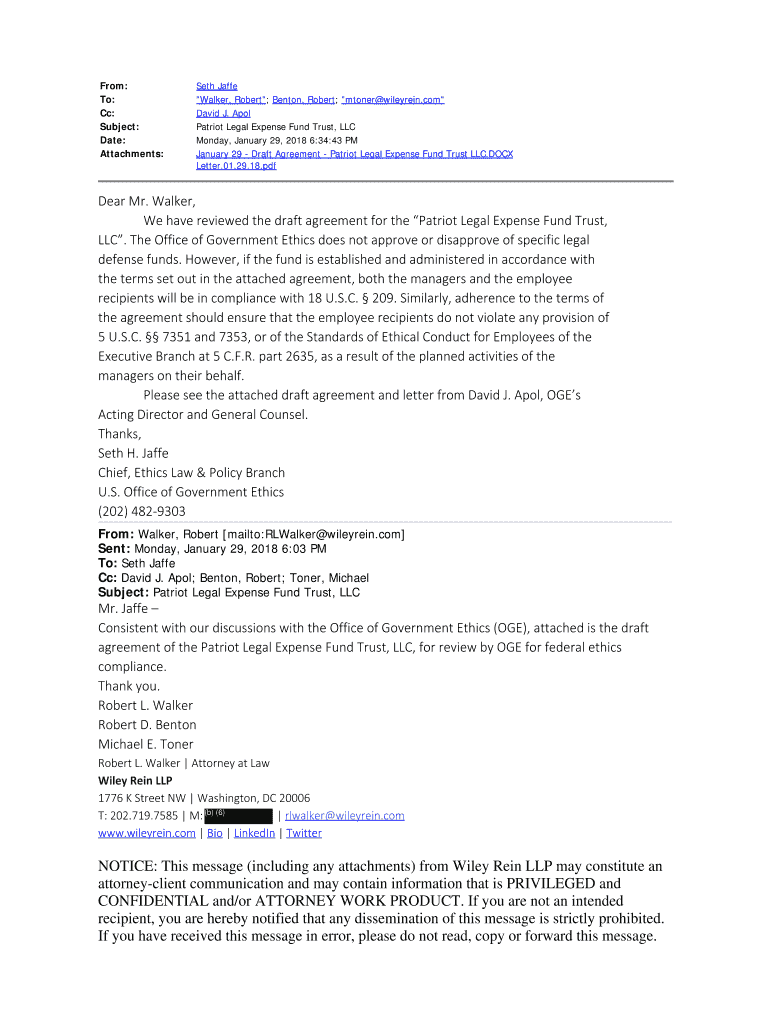 From: Seth Jaffe
To: "Walker, Robert"; Benton, Robert; "mtoner@wileyrein.com"
Cc: David J. Apol
Subject: Patriot Legal Expense Fund Trust, LLC
Date: Monday, January 29, 2018 6:34:43 PM
Attachments: January 29 - Draft Agreement - Patriot Legal Expense Fund Trust LLC.DOCX
Letter.01.29.18.pdf

Dear Mr. Walker,

We have reviewed the draft agreement for the "Patriot Legal Expense Fund Trust, LLC". The Office of Government Ethics does not approve or disapprove of specific legal defense funds. However, if the fund is established and administered in accordance with the terms set out in the attached agreement, both the managers and the employee recipients will be in compliance with 18 U.S.C. § 209. Similarly, adherence to the terms of the agreement should ensure that the employee recipients do not violate any provision of 5 U.S.C. §§ 7351 and 7353, or of the Standards of Ethical Conduct for Employees of the Executive Branch at 5 C.F.R. part 2635, as a result of the planned activities of the managers on their behalf.

Please see the attached draft agreement and letter from David J. Apol, OGE's Acting Director and General Counsel.

Thanks,
Seth H. Jaffe
Chief, Ethics Law & Policy Branch
U.S. Office of Government Ethics
(202) 482-9303

From: Walker, Robert [mailto:RLWalker@wileyrein.com]
Sent: Monday, January 29, 2018 6:03 PM
To: Seth Jaffe
Cc: David J. Apol; Benton, Robert; Toner, Michael
Subject: Patriot Legal Expense Fund Trust, LLC

Mr. Jaffe –

Consistent with our discussions with the Office of Government Ethics (OGE), attached is the draft agreement of the Patriot Legal Expense Fund Trust, LLC, for review by OGE for federal ethics compliance.

Thank you.

Robert L. Walker
Robert D. Benton
Michael E. Toner

Robert L. Walker | Attorney at Law
Wiley Rein LLP
1776 K Street NW | Washington, DC 20006
T: 202.719.7585 | M: (b) (6) | rlwalker@wileyrein.com
www.wileyrein.com | Bio | LinkedIn | Twitter

NOTICE: This message (including any attachments) from Wiley Rein LLP may constitute an attorney-client communication and may contain information that is PRIVILEGED and CONFIDENTIAL and/or ATTORNEY WORK PRODUCT. If you are not an intended recipient, you are hereby notified that any dissemination of this message is strictly prohibited. If you have received this message in error, please do not read, copy or forward this message.